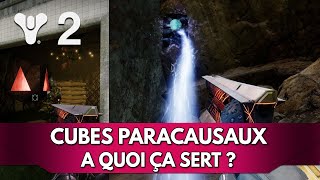 2

CUBES PARACAUSAUX
A QUOI ÇA SERT ?